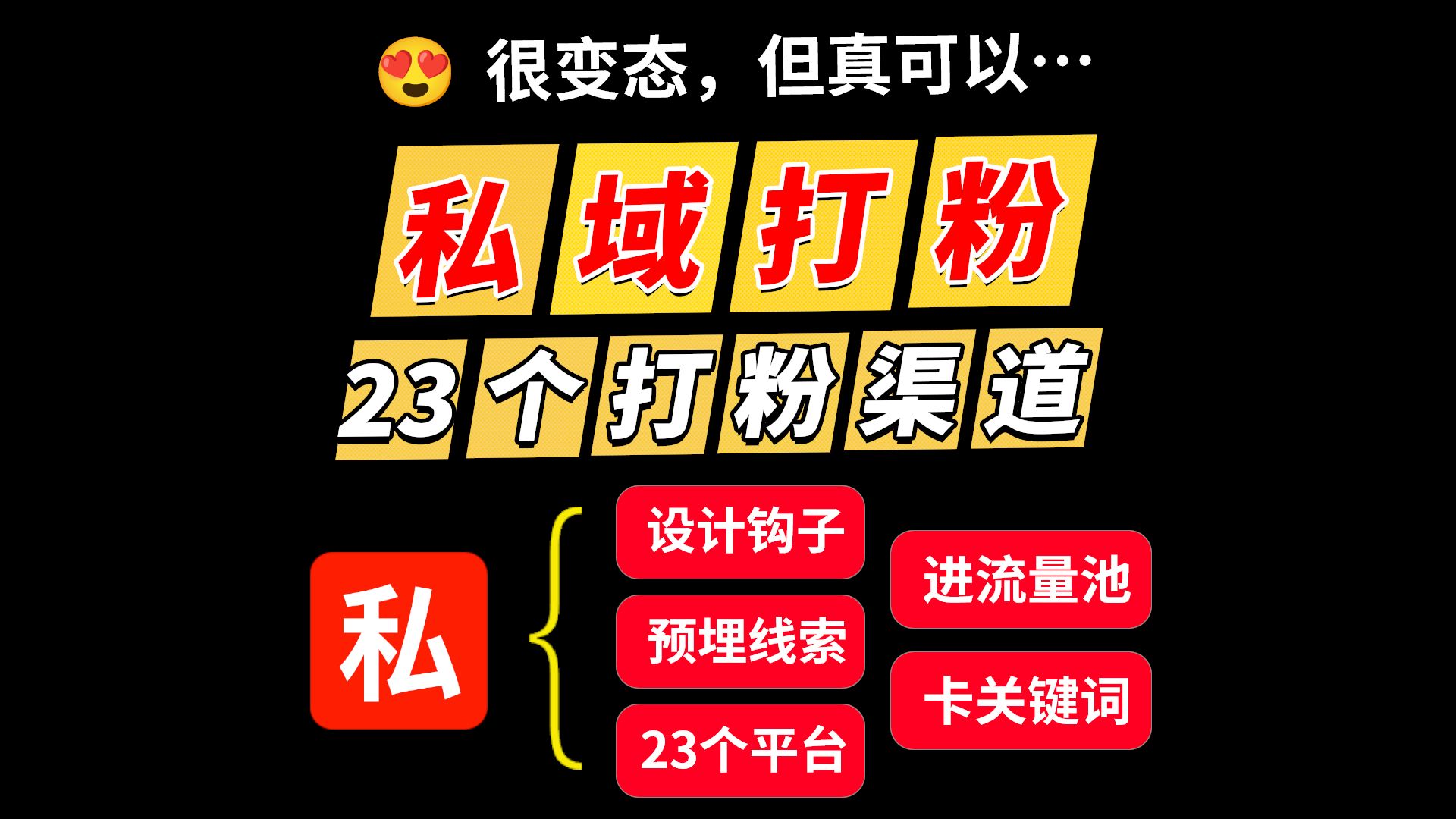 很变态，但真可以…

私域打粉

23个打粉渠道

私

设计钩子

预埋线索

23个平台

进流量池

卡关键词